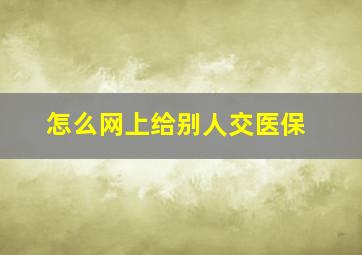 怎么网上给别人交医保